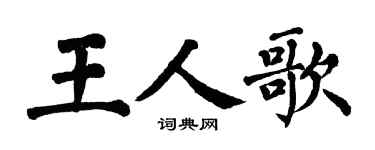 王人歌

词典网